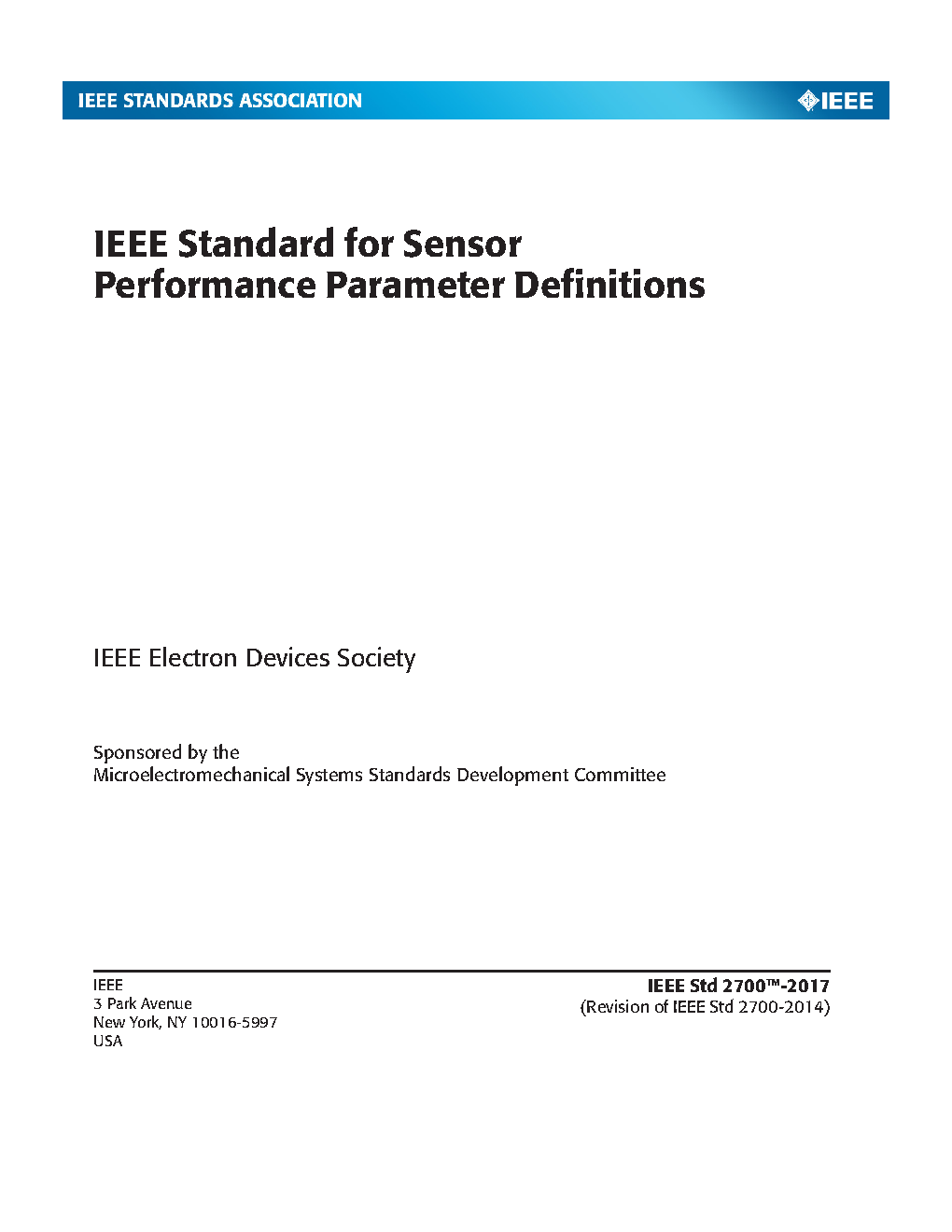 IEEE STANDARDS ASSOCIATION

IEEE

IEEE Standard for Sensor Performance Parameter Definitions

IEEE Electron Devices Society

Sponsored by the
Microelectromechanical Systems Standards Development Committee

IEEE
3 Park Avenue
New York, NY 10016-5997
USA

IEEE Std 2700™-2017
(Revision of IEEE Std 2700-2014)